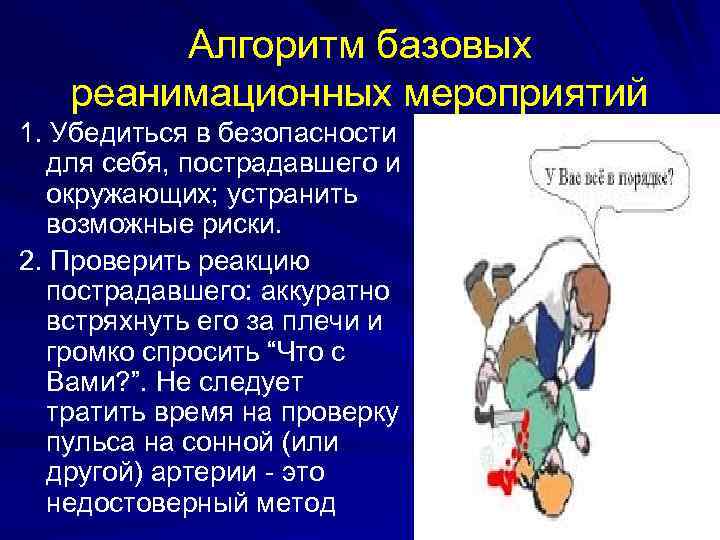 Алгоритм базовых реанимационных мероприятий

1. Убедиться в безопасности для себя, пострадавшего и окружающих; устранить возможные риски.

2. Проверить реакцию пострадавшего: аккуратно встряхнуть его за плечи и громко спросить “Что с Вами?”. Не следует тратить время на проверку пульса на сонной (или другой) артерии - это недостоверный метод

У Вас всё в порядке?